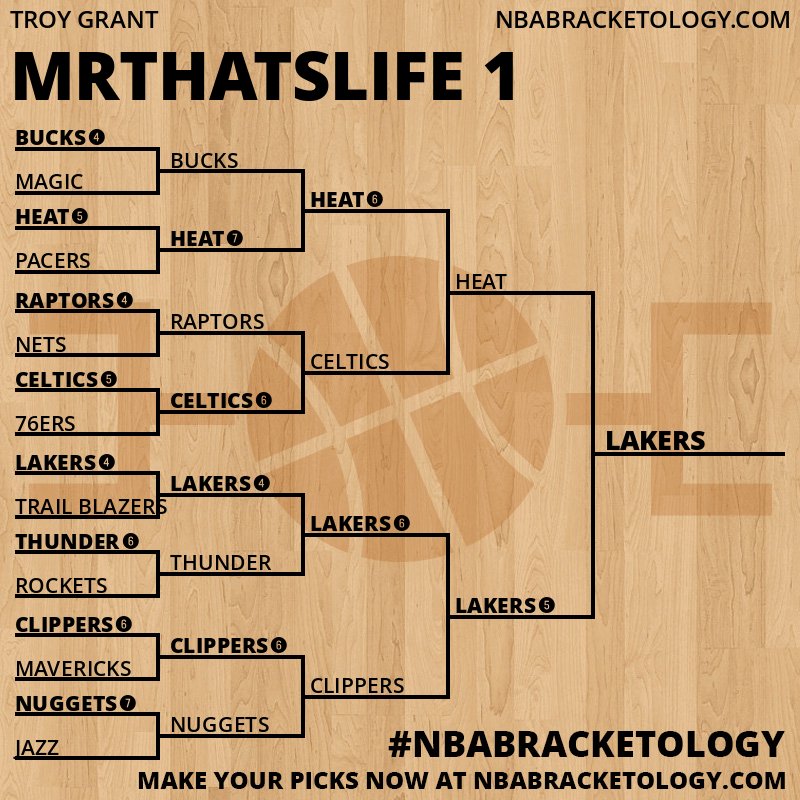 TROY GRANT
NBABRACKETOLOGY.COM

MRTHATSLIFE 1

BUCKS 4
MAGIC
HEAT 5
PACERS
RAPTORS 4
NETS
CELTICS 5
76ERS
LAKERS 4
TRAIL BLAZERS
THUNDER 6
ROCKETS
CLIPPERS 6
MAVERICKS
NUGGETS 7
JAZZ

BUCKS
HEAT 7
RAPTORS
CELTICS 6
LAKERS 4
THUNDER
CLIPPERS 6
NUGGETS

HEAT 6
CELTICS
LAKERS 6
CLIPPERS

HEAT
LAKERS 5

LAKERS

#NBABRACKETOLOGY
MAKE YOUR PICKS NOW AT NBABRACKETOLOGY.COM